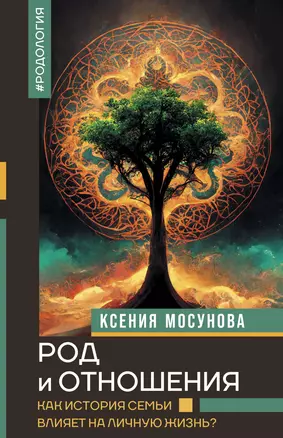 #РОДОЛОГИЯ

КСЕНИЯ МОСУНОВА

РОД и ОТНОШЕНИЯ

КАК ИСТОРИЯ СЕМЬИ ВЛИЯЕТ НА ЛИЧНУЮ ЖИЗНЬ?